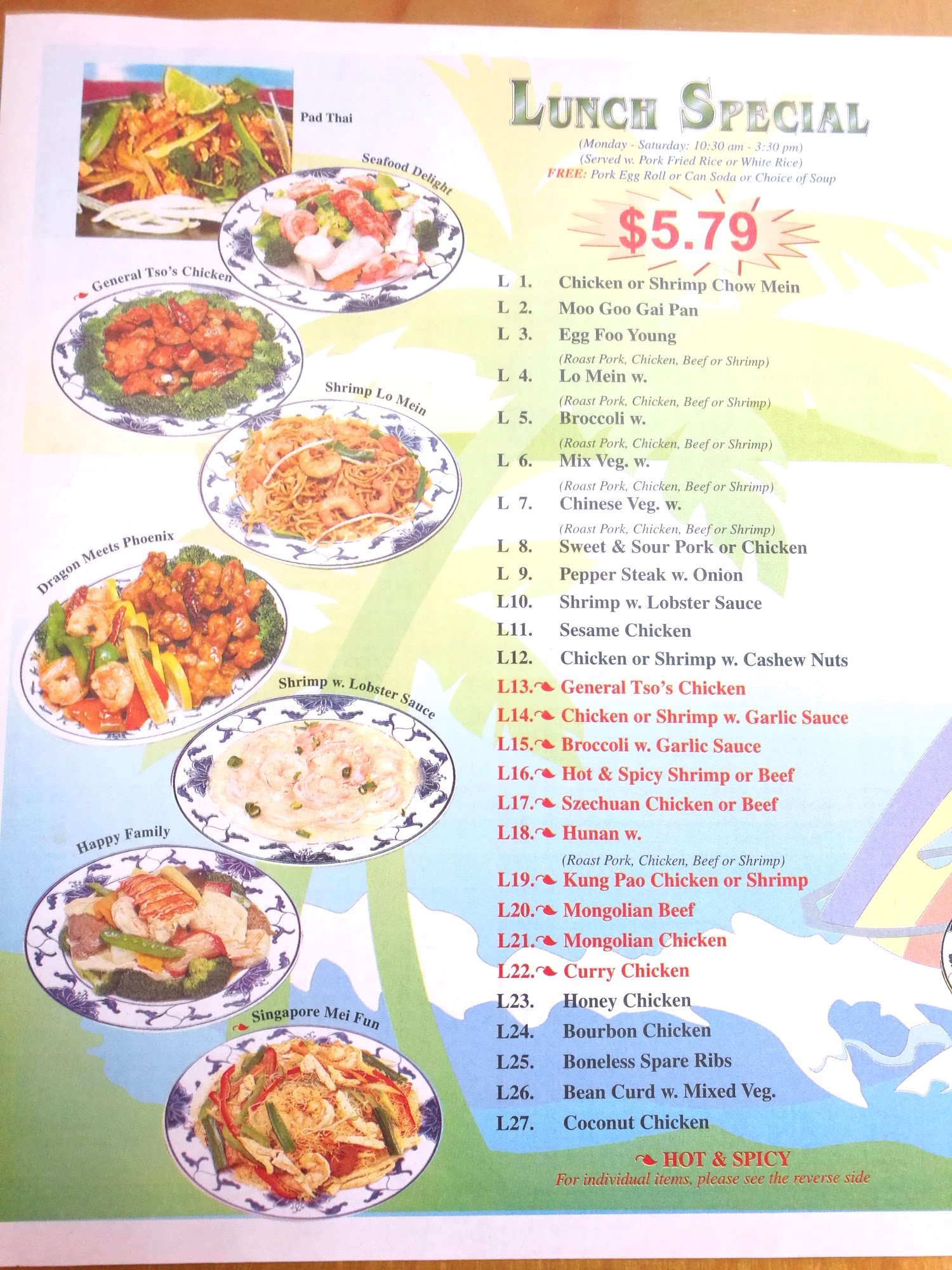 Pad Thai

Seafood Delight

General Tso's Chicken

Shrimp Lo Mein

Dragon Meets Phoenix

Shrimp w. Lobster Sauce

Happy Family

Singapore Mei Fun

LUNCH SPECIAL

(Monday - Saturday: 10:30 am - 3:30 pm)
(Served w. Pork Fried Rice or White Rice)
FREE: Pork Egg Roll or Can Soda or Choice of Soup

$5.79

L 1. Chicken or Shrimp Chow Mein
L 2. Moo Goo Gai Pan
L 3. Egg Foo Young
(Roast Pork, Chicken, Beef or Shrimp)
L 4. Lo Mein w.
(Roast Pork, Chicken, Beef or Shrimp)
L 5. Broccoli w.
(Roast Pork, Chicken, Beef or Shrimp)
L 6. Mix Veg. w.
(Roast Pork, Chicken, Beef or Shrimp)
L 7. Chinese Veg. w.
(Roast Pork, Chicken, Beef or Shrimp)
L 8. Sweet & Sour Pork or Chicken
L 9. Pepper Steak w. Onion
L10. Shrimp w. Lobster Sauce
L11. Sesame Chicken
L12. Chicken or Shrimp w. Cashew Nuts
L13. General Tso's Chicken
L14. Chicken or Shrimp w. Garlic Sauce
L15. Broccoli w. Garlic Sauce
L16. Hot & Spicy Shrimp or Beef
L17. Szechuan Chicken or Beef
L18. Hunan w.
(Roast Pork, Chicken, Beef or Shrimp)
L19. Kung Pao Chicken or Shrimp
L20. Mongolian Beef
L21. Mongolian Chicken
L22. Curry Chicken
L23. Honey Chicken
L24. Bourbon Chicken
L25. Boneless Spare Ribs
L26. Bean Curd w. Mixed Veg.
L27. Coconut Chicken

HOT & SPICY
For individual items, please see the reverse side